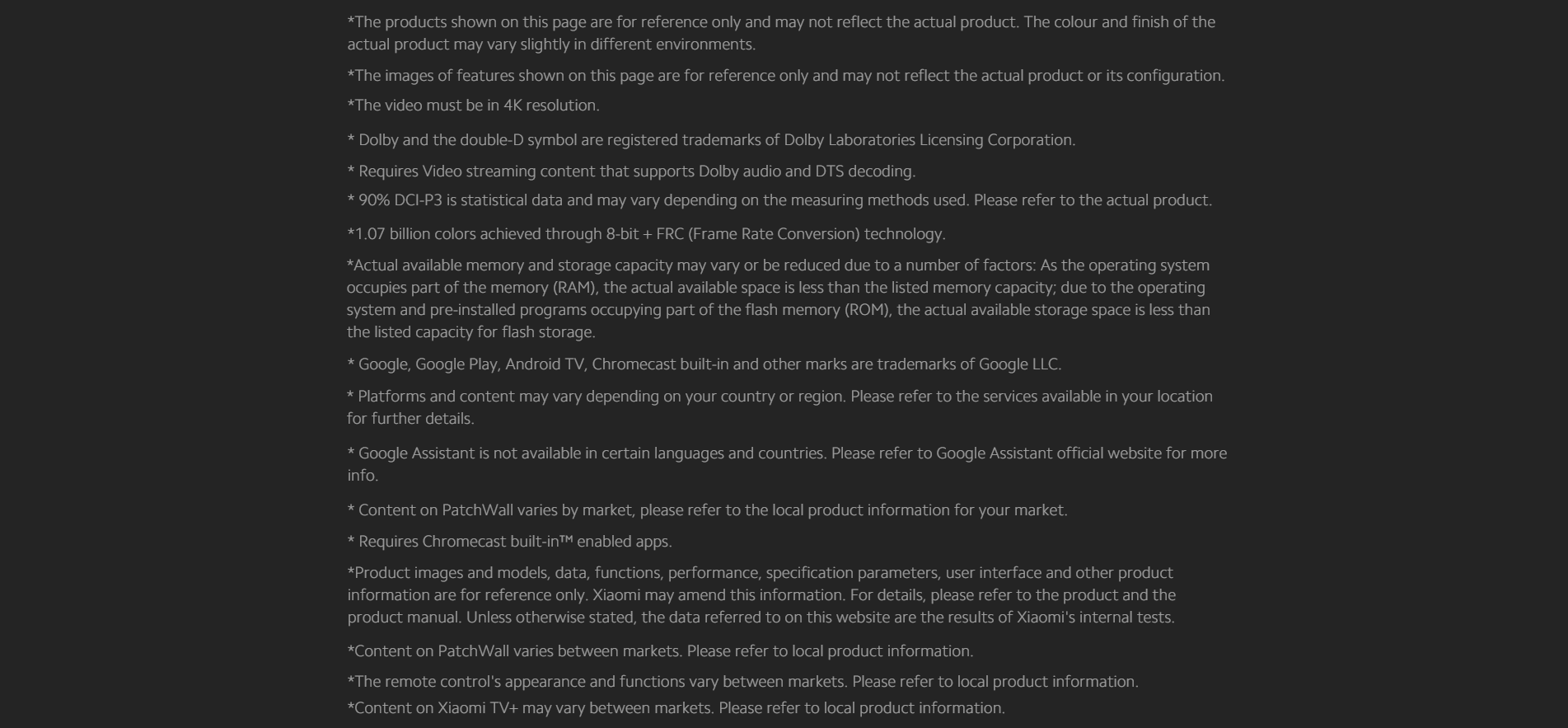 *The products shown on this page are for reference only and may not reflect the actual product. The colour and finish of the actual product may vary slightly in different environments.

*The images of features shown on this page are for reference only and may not reflect the actual product or its configuration.

*The video must be in 4K resolution.

* Dolby and the double-D symbol are registered trademarks of Dolby Laboratories Licensing Corporation.

* Requires Video streaming content that supports Dolby audio and DTS decoding.

* 90% DCI-P3 is statistical data and may vary depending on the measuring methods used. Please refer to the actual product.

*1.07 billion colors achieved through 8-bit + FRC (Frame Rate Conversion) technology.

*Actual available memory and storage capacity may vary or be reduced due to a number of factors: As the operating system occupies part of the memory (RAM), the actual available space is less than the listed memory capacity; due to the operating system and pre-installed programs occupying part of the flash memory (ROM), the actual available storage space is less than the listed capacity for flash storage.

* Google, Google Play, Android TV, Chromecast built-in and other marks are trademarks of Google LLC.

* Platforms and content may vary depending on your country or region. Please refer to the services available in your location for further details.

* Google Assistant is not available in certain languages and countries. Please refer to Google Assistant official website for more info.

* Content on PatchWall varies by market, please refer to the local product information for your market.

* Requires Chromecast built-in™ enabled apps.

*Product images and models, data, functions, performance, specification parameters, user interface and other product information are for reference only. Xiaomi may amend this information. For details, please refer to the product and the product manual. Unless otherwise stated, the data referred to on this website are the results of Xiaomi's internal tests.

*Content on PatchWall varies between markets. Please refer to local product information.

*The remote control's appearance and functions vary between markets. Please refer to local product information.

*Content on Xiaomi TV+ may vary between markets. Please refer to local product information.